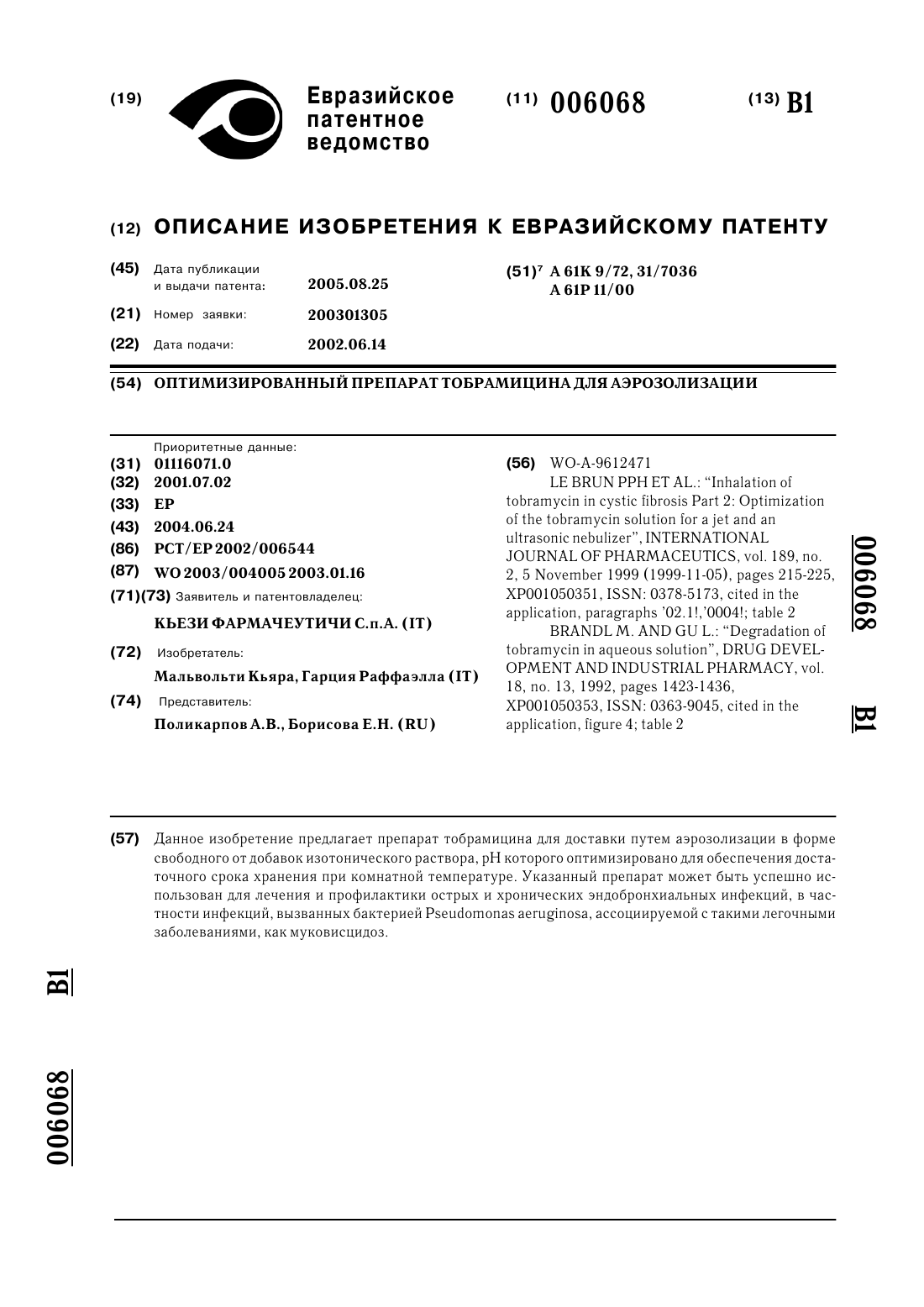 (19) Евразийское патентное ведомство

(11) 006068

(13) B1

(12) ОПИСАНИЕ ИЗОБРЕТЕНИЯ К ЕВРАЗИЙСКОМУ ПАТЕНТУ

(45) Дата публикации и выдачи патента: 2005.08.25

(21) Номер заявки: 200301305

(22) Дата подачи: 2002.06.14

(51)$^7$ A 61K 9/72, 31/7036
A 61P 11/00

(54) ОПТИМИЗИРОВАННЫЙ ПРЕПАРАТ ТОБРАМИЦИНА ДЛЯ АЭРОЗОЛИЗАЦИИ

Приоритетные данные:
(31) 01116071.0
(32) 2001.07.02
(33) EP
(43) 2004.06.24
(86) PCT/EP 2002/006544
(87) WO 2003/004005 2003.01.16
(71)(73) Заявитель и патентовладелец:
КЬЕЗИ ФАРМАЧЕУТИЧИ С.п.А. (IT)
(72) Изобретатель:
Мальвольти Кьяра, Гарция Раффаэлла (IT)
(74) Представитель:
Поликарпов А.В., Борисова Е.Н. (RU)

(56) WO-A-9612471
LE BRUN PPH ET AL.: "Inhalation of tobramycin in cystic fibrosis Part 2: Optimization of the tobramycin solution for a jet and an ultrasonic nebulizer", INTERNATIONAL JOURNAL OF PHARMACEUTICS, vol. 189, no. 2, 5 November 1999 (1999-11-05), pages 215-225, XP001050351, ISSN: 0378-5173, cited in the application, paragraphs '02.1!,'0004!; table 2
BRANDL M. AND GU L.: "Degradation of tobramycin in aqueous solution", DRUG DEVELOPMENT AND INDUSTRIAL PHARMACY, vol. 18, no. 13, 1992, pages 1423-1436, XP001050353, ISSN: 0363-9045, cited in the application, figure 4; table 2

006068 B1

(57) Данное изобретение предлагает препарат тобрамицина для доставки путем аэрозолизации в форме свободного от добавок изотонического раствора, pH которого оптимизировано для обеспечения достаточного срока хранения при комнатной температуре. Указанный препарат может быть успешно использован для лечения и профилактики острых и хронических эндобронхиальных инфекций, в частности инфекций, вызванных бактерией Pseudomonas aeruginosa, ассоциируемой с такими легочными заболеваниями, как муковисцидоз.

B1

006068